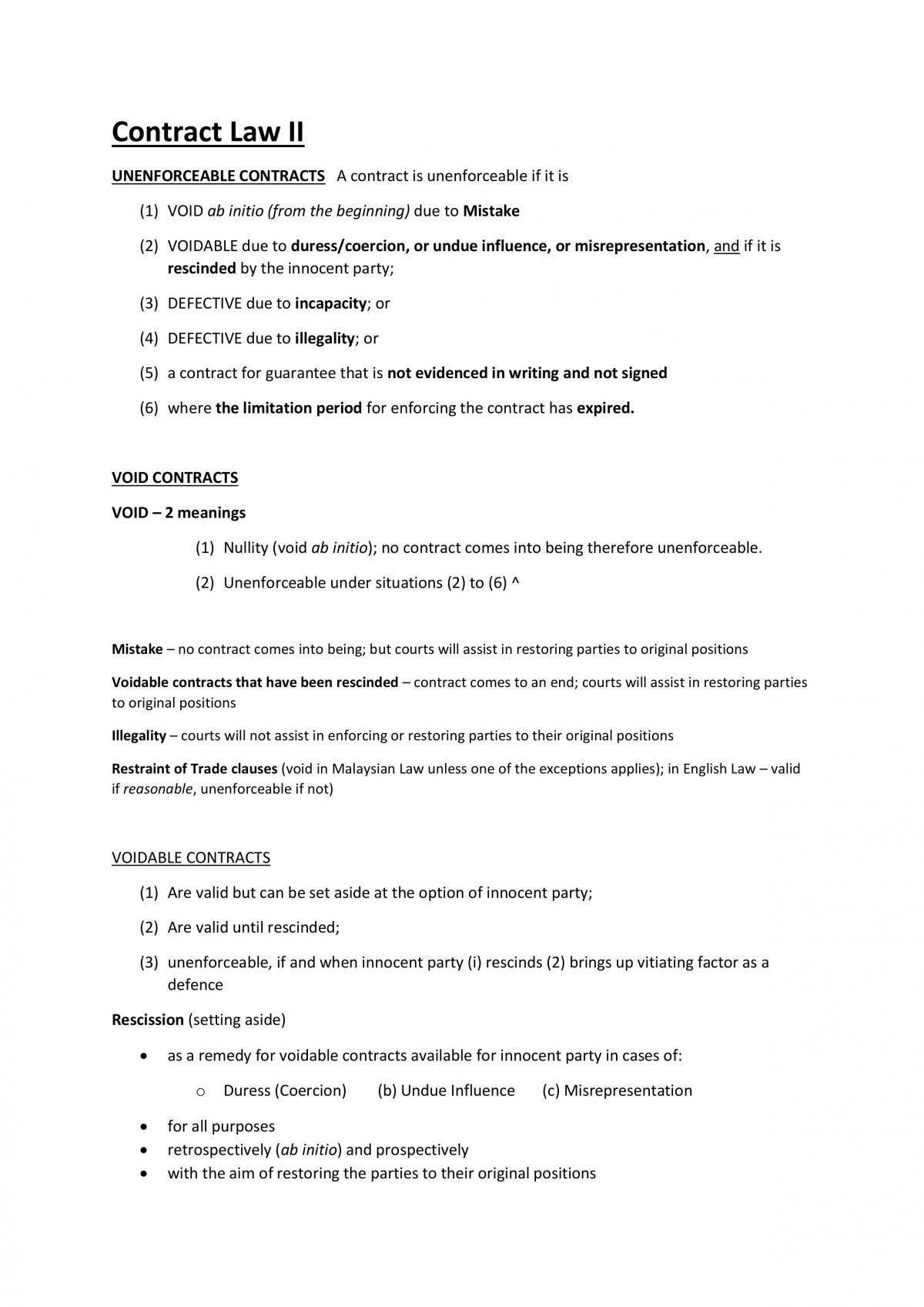 Contract Law II

UNENFORCEABLE CONTRACTS A contract is unenforceable if it is

(1) VOID ab initio (from the beginning) due to Mistake

(2) VOIDABLE due to duress/coercion, or undue influence, or misrepresentation, and if it is rescinded by the innocent party;

(3) DEFECTIVE due to incapacity; or

(4) DEFECTIVE due to illegality; or

(5) a contract for guarantee that is not evidenced in writing and not signed

(6) where the limitation period for enforcing the contract has expired.

VOID CONTRACTS

VOID – 2 meanings

(1) Nullity (void ab initio); no contract comes into being therefore unenforceable.

(2) Unenforceable under situations (2) to (6) ^

Mistake – no contract comes into being; but courts will assist in restoring parties to original positions

Voidable contracts that have been rescinded – contract comes to an end; courts will assist in restoring parties to original positions

Illegality – courts will not assist in enforcing or restoring parties to their original positions

Restraint of Trade clauses (void in Malaysian Law unless one of the exceptions applies); in English Law – valid if reasonable, unenforceable if not)

VOIDABLE CONTRACTS

(1) Are valid but can be set aside at the option of innocent party;

(2) Are valid until rescinded;

(3) unenforceable, if and when innocent party (i) rescinds (2) brings up vitiating factor as a defence

Rescission (setting aside)

• as a remedy for voidable contracts available for innocent party in cases of:

o Duress (Coercion) (b) Undue Influence (c) Misrepresentation

• for all purposes
• retrospectively (ab initio) and prospectively
• with the aim of restoring the parties to their original positions